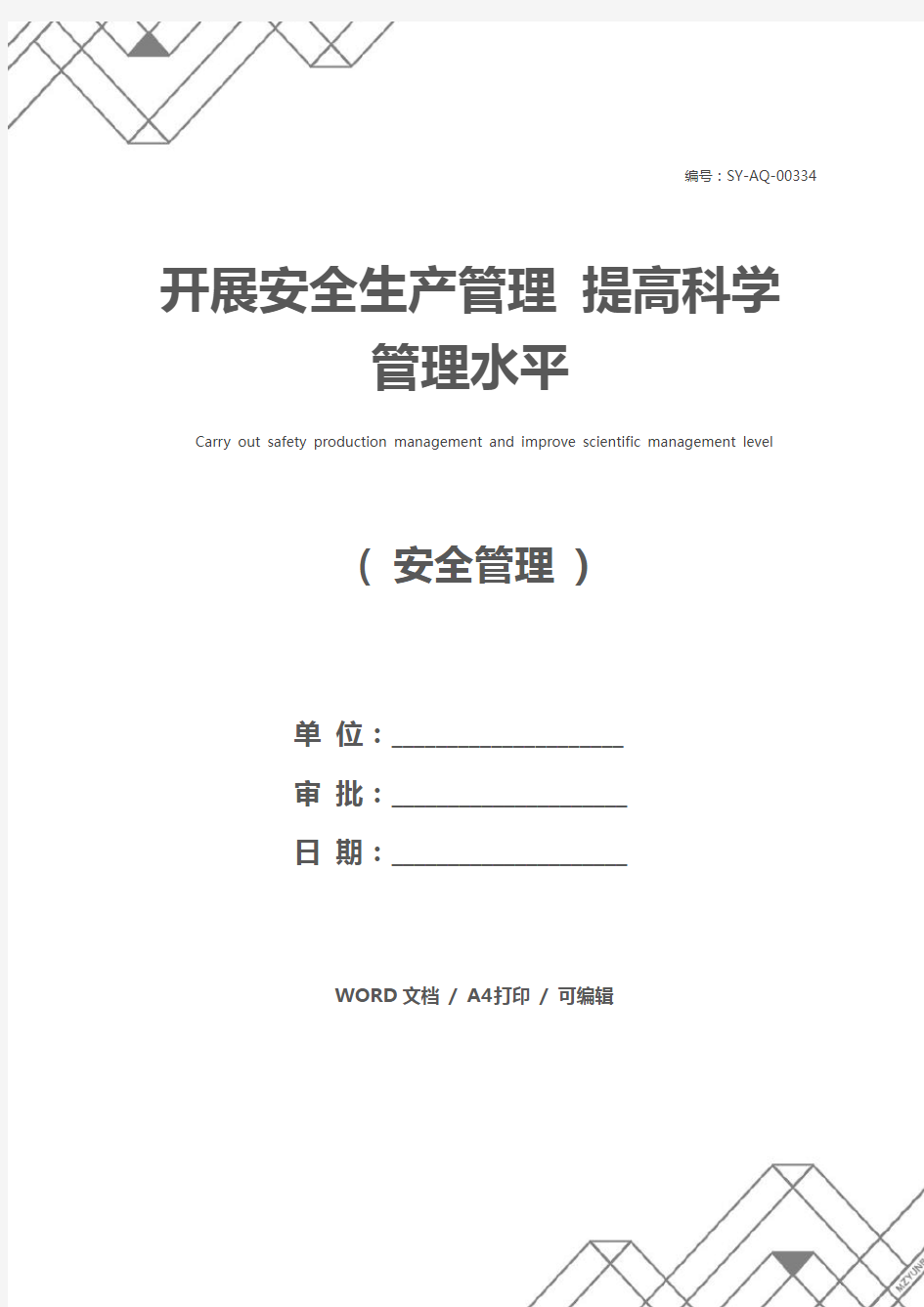 编号：SY-AQ-00334

开展安全生产管理 提高科学管理水平

Carry out safety production management and improve scientific management level

（ 安全管理 ）

单 位：____________________

审 批：____________________

日 期：____________________

WORD 文档 / A4打印 / 可编辑

MZYUNP